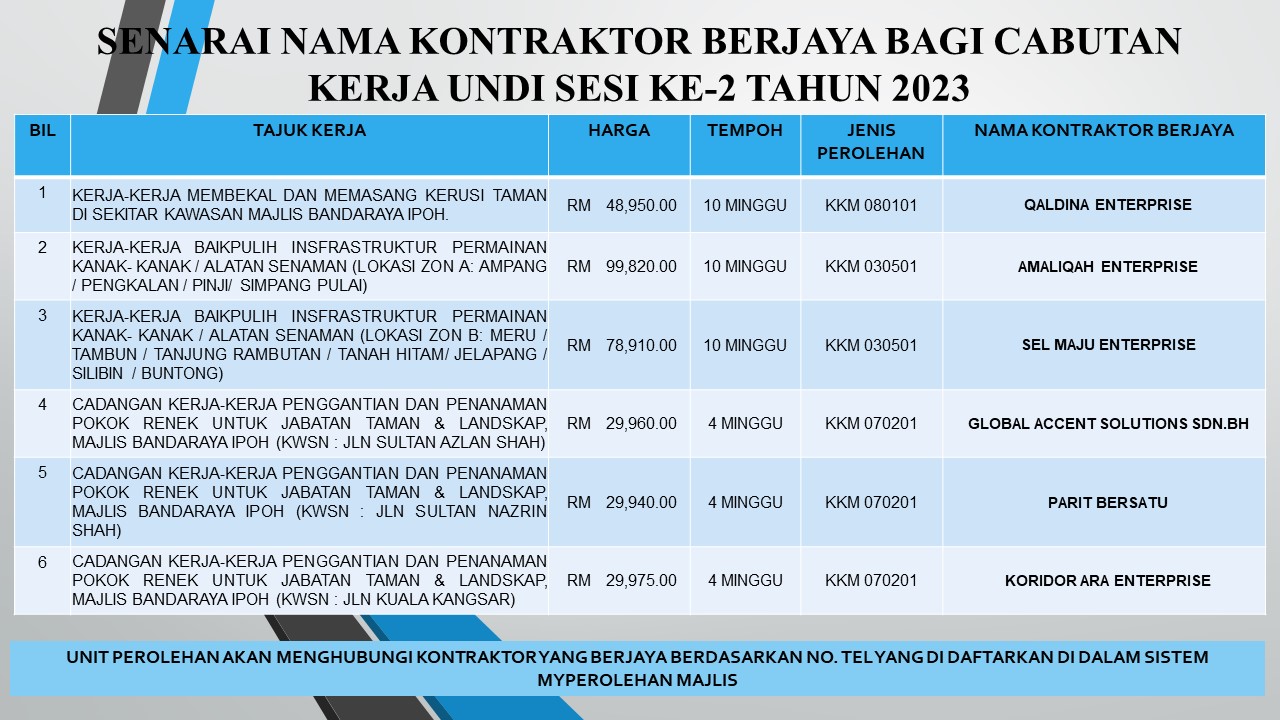 SENARAI NAMA KONTRAKTOR BERJAYA BAGI CABUTAN KERJA UNDI SESI KE-2 TAHUN 2023

| BIL | TAJUK KERJA | HARGA | TEMPOH | JENIS PEROLEHAN | NAMA KONTRAKTOR BERJAYA |
|---|---|---|---|---|---|
| 1 | KERJA-KERJA MEMBEKAL DAN MEMASANG KERUSI TAMAN DI SEKITAR KAWASAN MAJLIS BANDARAYA IPOH. | RM 48,950.00 | 10 MINGGU | KKM 080101 | QALDINA ENTERPRISE |
| 2 | KERJA-KERJA BAIKPULIH INSFRASTRUKTUR PERMAINAN KANAK- KANAK / ALATAN SENAMAN (LOKASI ZON A: AMPANG / PENGKALAN / PINJI/ SIMPANG PULAI) | RM 99,820.00 | 10 MINGGU | KKM 030501 | AMALIQAH ENTERPRISE |
| 3 | KERJA-KERJA BAIKPULIH INSFRASTRUKTUR PERMAINAN KANAK- KANAK / ALATAN SENAMAN (LOKASI ZON B: MERU / TAMBUN / TANJUNG RAMBUTAN / TANAH HITAM/ JELAPANG / SILIBIN / BUNTONG) | RM 78,910.00 | 10 MINGGU | KKM 030501 | SEL MAJU ENTERPRISE |
| 4 | CADANGAN KERJA-KERJA PENGGANTIAN DAN PENANAMAN POKOK RENEK UNTUK JABATAN TAMAN & LANDSKAP, MAJLIS BANDARAYA IPOH (KWSN : JLN SULTAN AZLAN SHAH) | RM 29,960.00 | 4 MINGGU | KKM 070201 | GLOBAL ACCENT SOLUTIONS SDN.BH |
| 5 | CADANGAN KERJA-KERJA PENGGANTIAN DAN PENANAMAN POKOK RENEK UNTUK JABATAN TAMAN & LANDSKAP, MAJLIS BANDARAYA IPOH (KWSN : JLN SULTAN NAZRIN SHAH) | RM 29,940.00 | 4 MINGGU | KKM 070201 | PARIT BERSATU |
| 6 | CADANGAN KERJA-KERJA PENGGANTIAN DAN PENANAMAN POKOK RENEK UNTUK JABATAN TAMAN & LANDSKAP, MAJLIS BANDARAYA IPOH (KWSN : JLN KUALA KANGSAR) | RM 29,975.00 | 4 MINGGU | KKM 070201 | KORIDOR ARA ENTERPRISE |

UNIT PEROLEHAN AKAN MENGHUBUNGI KONTRAKTOR YANG BERJAYA BERDASARKAN NO. TEL YANG DI DAFTARKAN DI DALAM SISTEM MYPEROLEHAN MAJLIS